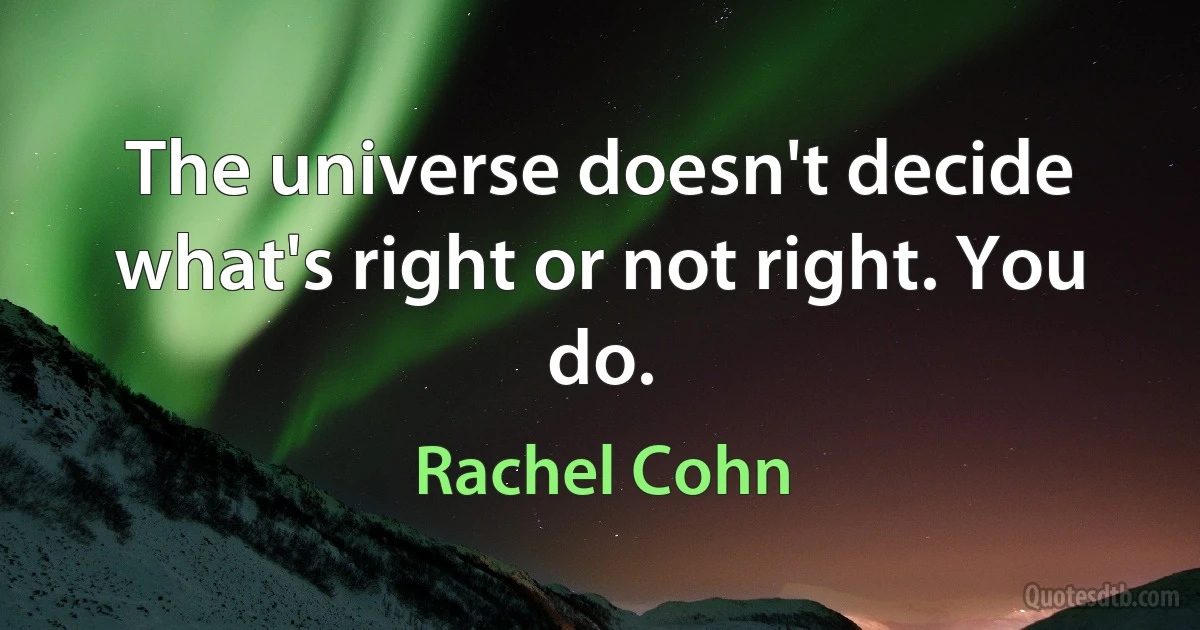 The universe doesn't decide what's right or not right. You do.

Rachel Cohn

Quotesdtb.com